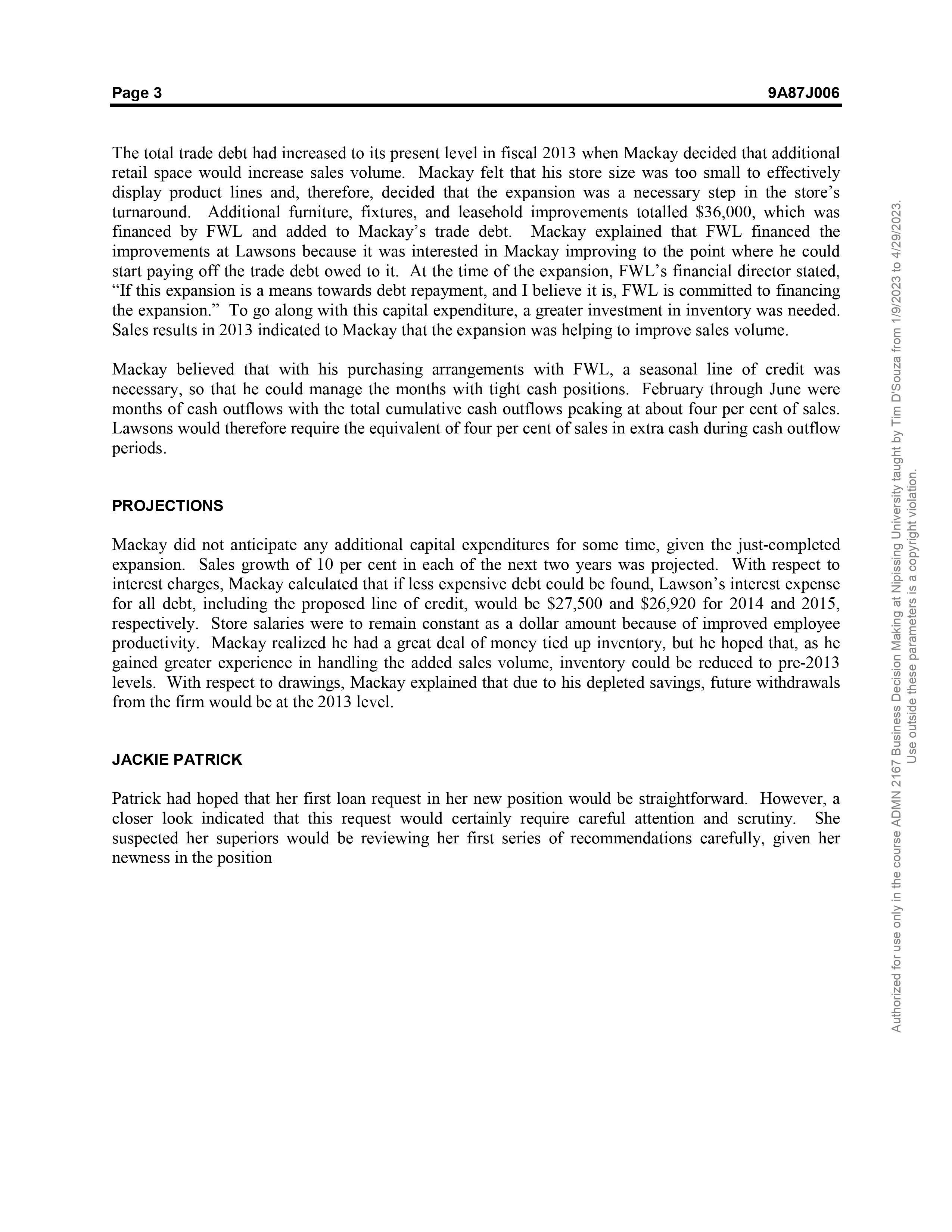 Page 3 9A87J006

The total trade debt had increased to its present level in fiscal 2013 when Mackay decided that additional retail space would increase sales volume. Mackay felt that his store size was too small to effectively display product lines and, therefore, decided that the expansion was a necessary step in the store's turnaround. Additional furniture, fixtures, and leasehold improvements totalled \$36,000, which was financed by FWL and added to Mackay's trade debt. Mackay explained that FWL financed the improvements at Lawsons because it was interested in Mackay improving to the point where he could start paying off the trade debt owed to it. At the time of the expansion, FWL's financial director stated, "If this expansion is a means towards debt repayment, and I believe it is, FWL is committed to financing the expansion." To go along with this capital expenditure, a greater investment in inventory was needed. Sales results in 2013 indicated to Mackay that the expansion was helping to improve sales volume.

Mackay believed that with his purchasing arrangements with FWL, a seasonal line of credit was necessary, so that he could manage the months with tight cash positions. February through June were months of cash outflows with the total cumulative cash outflows peaking at about four per cent of sales. Lawsons would therefore require the equivalent of four per cent of sales in extra cash during cash outflow periods.

PROJECTIONS

Mackay did not anticipate any additional capital expenditures for some time, given the just-completed expansion. Sales growth of 10 per cent in each of the next two years was projected. With respect to interest charges, Mackay calculated that if less expensive debt could be found, Lawson's interest expense for all debt, including the proposed line of credit, would be \$27,500 and \$26,920 for 2014 and 2015, respectively. Store salaries were to remain constant as a dollar amount because of improved employee productivity. Mackay realized he had a great deal of money tied up inventory, but he hoped that, as he gained greater experience in handling the added sales volume, inventory could be reduced to pre-2013 levels. With respect to drawings, Mackay explained that due to his depleted savings, future withdrawals from the firm would be at the 2013 level.

JACKIE PATRICK

Patrick had hoped that her first loan request in her new position would be straightforward. However, a closer look indicated that this request would certainly require careful attention and scrutiny. She suspected her superiors would be reviewing her first series of recommendations carefully, given her newness in the position

Authorized for use only in the course ADMN 2167 Business Decision Making at Nipissing University taught by Tim D'Souza from 1/9/2023 to 4/29/2023.
Use outside these parameters is a copyright violation.